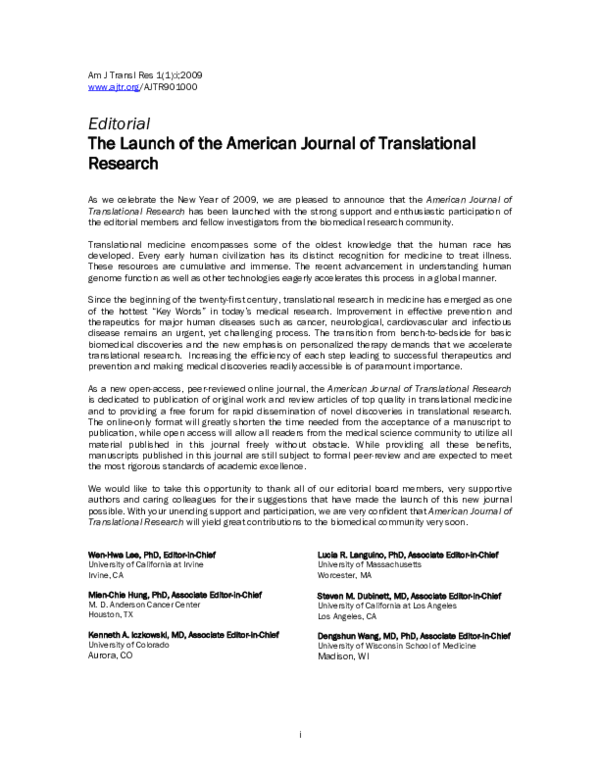 Am J Transl Res 1(1):i;2009
www.ajtr.org/AJTR901000

Editorial

The Launch of the American Journal of Translational Research

As we celebrate the New Year of 2009, we are pleased to announce that the American Journal of Translational Research has been launched with the strong support and enthusiastic participation of the editorial members and fellow investigators from the biomedical research community.

Translational medicine encompasses some of the oldest knowledge that the human race has developed. Every early human civilization has its distinct recognition for medicine to treat illness. These resources are cumulative and immense. The recent advancement in understanding human genome function as well as other technologies eagerly accelerates this process in a global manner.

Since the beginning of the twenty-first century, translational research in medicine has emerged as one of the hottest "Key Words" in today's medical research. Improvement in effective prevention and therapeutics for major human diseases such as cancer, neurological, cardiovascular and infectious disease remains an urgent, yet challenging process. The transition from bench-to-bedside for basic biomedical discoveries and the new emphasis on personalized therapy demands that we accelerate translational research. Increasing the efficiency of each step leading to successful therapeutics and prevention and making medical discoveries readily accessible is of paramount importance.

As a new open-access, peer-reviewed online journal, the American Journal of Translational Research is dedicated to publication of original work and review articles of top quality in translational medicine and to providing a free forum for rapid dissemination of novel discoveries in translational research. The online-only format will greatly shorten the time needed from the acceptance of a manuscript to publication, while open access will allow all readers from the medical science community to utilize all material published in this journal freely without obstacle. While providing all these benefits, manuscripts published in this journal are still subject to formal peer-review and are expected to meet the most rigorous standards of academic excellence.

We would like to take this opportunity to thank all of our editorial board members, very supportive authors and caring colleagues for their suggestions that have made the launch of this new journal possible. With your unending support and participation, we are very confident that American Journal of Translational Research will yield great contributions to the biomedical community very soon.

Wen-Hwa Lee, PhD, Editor-in-Chief
University of California at Irvine
Irvine, CA

Mien-Chie Hung, PhD, Associate Editor-in-Chief
M. D. Anderson Cancer Center
Houston, TX

Kenneth A. Iczkowski, MD, Associate Editor-in-Chief
University of Colorado
Aurora, CO

Lucia R. Languino, PhD, Associate Editor-in-Chief
University of Massachusetts
Worcester, MA

Steven M. Dubinett, MD, Associate Editor-in-Chief
University of California at Los Angeles
Los Angeles, CA

Dengshun Wang, MD, PhD, Associate Editor-in-Chief
University of Wisconsin School of Medicine
Madison, WI

i